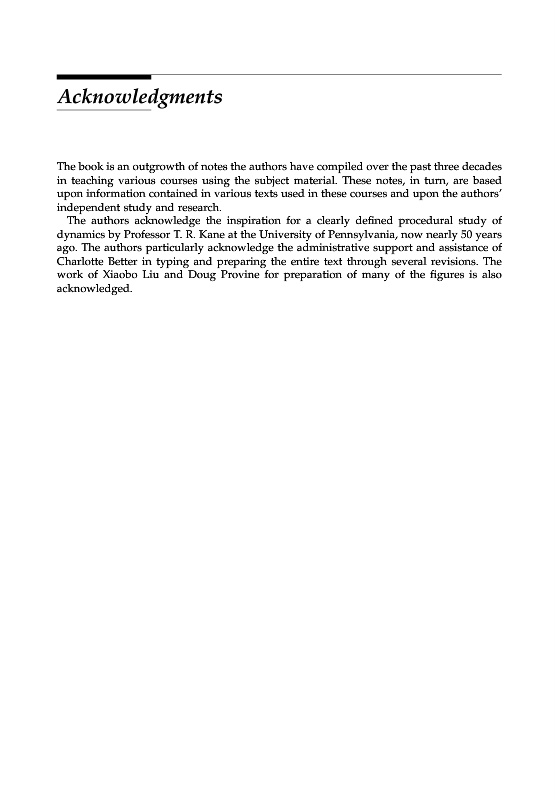 Acknowledgments

The book is an outgrowth of notes the authors have compiled over the past three decades in teaching various courses using the subject material. These notes, in turn, are based upon information contained in various texts used in these courses and upon the authors' independent study and research.

The authors acknowledge the inspiration for a clearly defined procedural study of dynamics by Professor T. R. Kane at the University of Pennsylvania, now nearly 50 years ago. The authors particularly acknowledge the administrative support and assistance of Charlotte Better in typing and preparing the entire text through several revisions. The work of Xiaobo Liu and Doug Provine for preparation of many of the figures is also acknowledged.